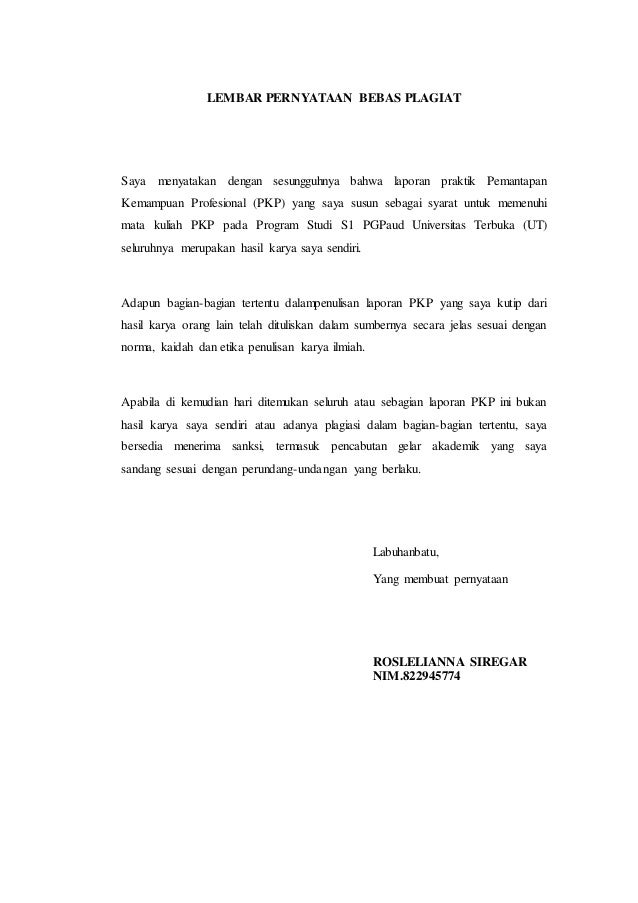 LEMBAR PERNYATAAN BEBAS PLAGIAT

Saya menyatakan dengan sesungguhnya bahwa laporan praktik Pemantapan Kemampuan Profesional (PKP) yang saya susun sebagai syarat untuk memenuhi mata kuliah PKP pada Program Studi S1 PGPaud Universitas Terbuka (UT) seluruhnya merupakan hasil karya saya sendiri.

Adapun bagian-bagian tertentu dalampenulisan laporan PKP yang saya kutip dari hasil karya orang lain telah dituliskan dalam sumbernya secara jelas sesuai dengan norma, kaidah dan etika penulisan karya ilmiah.

Apabila di kemudian hari ditemukan seluruh atau sebagian laporan PKP ini bukan hasil karya saya sendiri atau adanya plagiasi dalam bagian-bagian tertentu, saya bersedia menerima sanksi, termasuk pencabutan gelar akademik yang saya sandang sesuai dengan perundang-undangan yang berlaku.

Labuhanbatu,
Yang membuat pernyataan

ROSLELIANNA SIREGAR
NIM.822945774